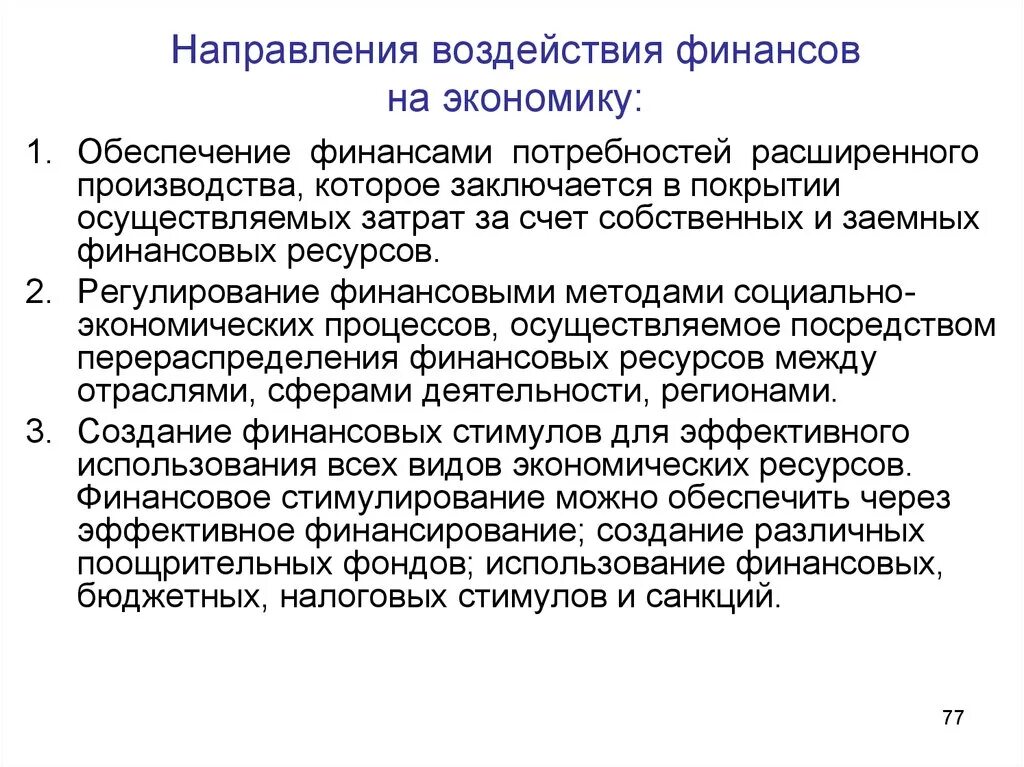 Направления воздействия финансов на экономику:

1. Обеспечение финансами потребностей расширенного производства, которое заключается в покрытии осуществляемых затрат за счет собственных и заемных финансовых ресурсов.

2. Регулирование финансовыми методами социально-экономических процессов, осуществляемое посредством перераспределения финансовых ресурсов между отраслями, сферами деятельности, регионами.

3. Создание финансовых стимулов для эффективного использования всех видов экономических ресурсов. Финансовое стимулирование можно обеспечить через эффективное финансирование; создание различных поощрительных фондов; использование финансовых, бюджетных, налоговых стимулов и санкций.

77